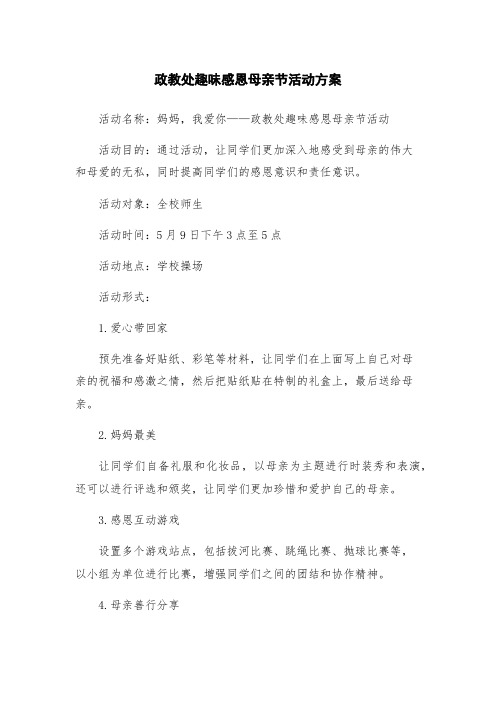 政教处趣味感恩母亲节活动方案

活动名称：妈妈，我爱你——政教处趣味感恩母亲节活动

活动目的：通过活动，让同学们更加深入地感受到母亲的伟大和母爱的无私，同时提高同学们的感恩意识和责任意识。

活动对象：全校师生

活动时间：5月9日下午3点至5点

活动地点：学校操场

活动形式：

1.爱心带回家

预先准备好贴纸、彩笔等材料，让同学们在上面写上自己对母亲的祝福和感激之情，然后把贴纸贴在特制的礼盒上，最后送给母亲。

2.妈妈最美

让同学们自备礼服和化妆品，以母亲为主题进行时装秀和表演，还可以进行评选和颁奖，让同学们更加珍惜和爱护自己的母亲。

3.感恩互动游戏

设置多个游戏站点，包括拔河比赛、跳绳比赛、抛球比赛等，以小组为单位进行比赛，增强同学们之间的团结和协作精神。

4.母亲善行分享